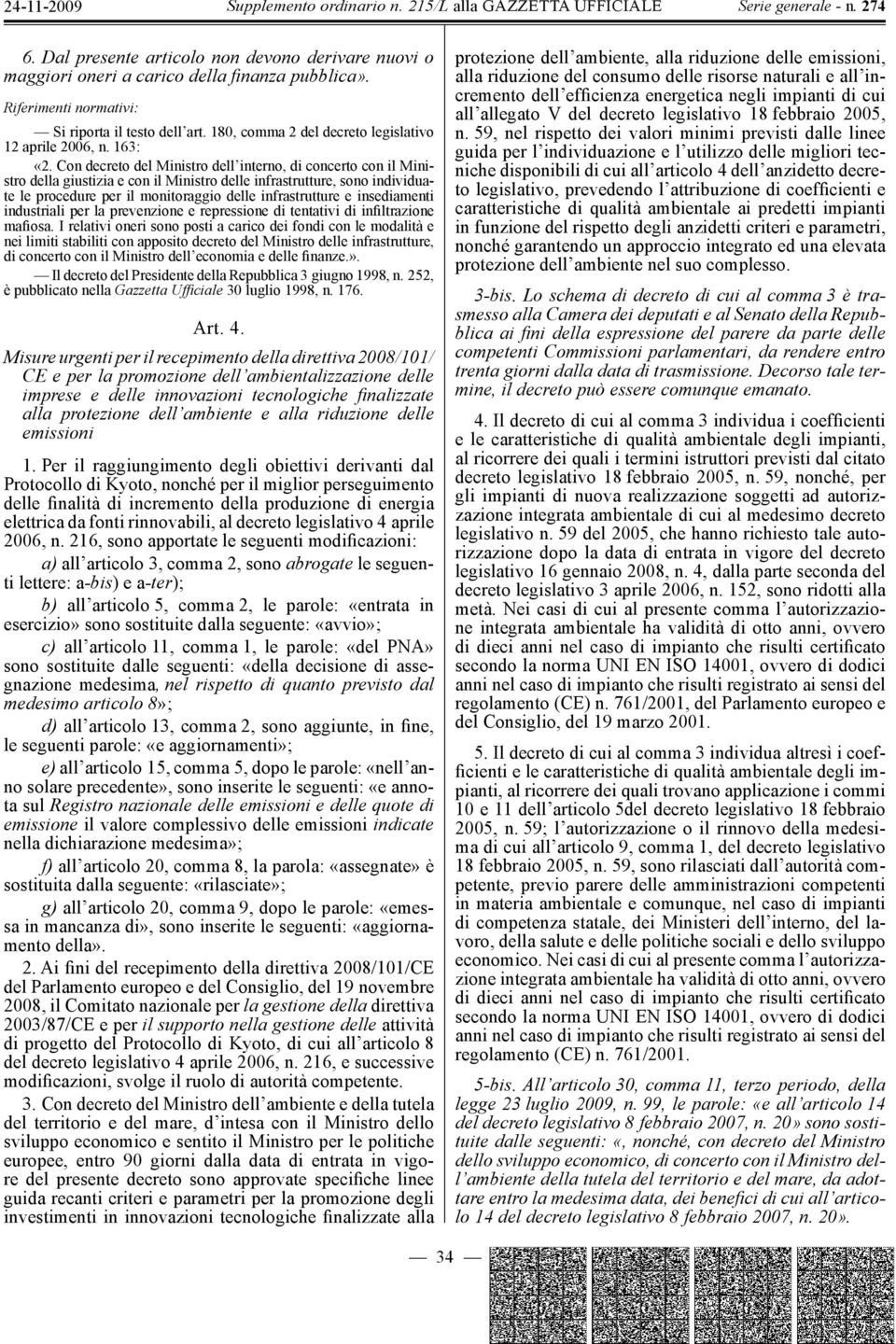 24-11-2009 Supplemento ordinario n. 215/L alla GAZZETTA UFFICIALE Serie generale - n. 274

6. Dal presente articolo non devono derivare nuovi o maggiori oneri a carico della finanza pubblica».

Riferimenti normativi:

— Si riporta il testo dell'art. 180, comma 2 del decreto legislativo 12 aprile 2006, n. 163:

«2. Con decreto del Ministro dell'interno, di concerto con il Ministro della giustizia e con il Ministro delle infrastrutture, sono individuate le procedure per il monitoraggio delle infrastrutture e insediamenti industriali per la prevenzione e repressione di tentativi di infiltrazione mafiosa. I relativi oneri sono posti a carico dei fondi con le modalità e nei limiti stabiliti con apposito decreto del Ministro delle infrastrutture, di concerto con il Ministro dell'economia e delle finanze.».

— Il decreto del Presidente della Repubblica 3 giugno 1998, n. 252, è pubblicato nella Gazzetta Ufficiale 30 luglio 1998, n. 176.

Art. 4.

Misure urgenti per il recepimento della direttiva 2008/101/CE e per la promozione dell'ambientalizzazione delle imprese e delle innovazioni tecnologiche finalizzate alla protezione dell'ambiente e alla riduzione delle emissioni

1. Per il raggiungimento degli obiettivi derivanti dal Protocollo di Kyoto, nonché per il miglior perseguimento delle finalità di incremento della produzione di energia elettrica da fonti rinnovabili, al decreto legislativo 4 aprile 2006, n. 216, sono apportate le seguenti modificazioni:

a) all'articolo 3, comma 2, sono abrogate le seguenti lettere: a-bis) e a-ter);

b) all'articolo 5, comma 2, le parole: «entrata in esercizio» sono sostituite dalla seguente: «avvio»;

c) all'articolo 11, comma 1, le parole: «del PNA» sono sostituite dalle seguenti: «della decisione di assegnazione medesima, nel rispetto di quanto previsto dal medesimo articolo 8»;

d) all'articolo 13, comma 2, sono aggiunte, in fine, le seguenti parole: «e aggiornamenti»;

e) all'articolo 15, comma 5, dopo le parole: «nell'anno solare precedente», sono inserite le seguenti: «e annota sul Registro nazionale delle emissioni e delle quote di emissione il valore complessivo delle emissioni indicate nella dichiarazione medesima»;

f) all'articolo 20, comma 8, la parola: «assegnate» è sostituita dalla seguente: «rilasciate»;

g) all'articolo 20, comma 9, dopo le parole: «emessa in mancanza di», sono inserite le seguenti: «aggiornamento della».

2. Ai fini del recepimento della direttiva 2008/101/CE del Parlamento europeo e del Consiglio, del 19 novembre 2008, il Comitato nazionale per la gestione della direttiva 2003/87/CE e per il supporto nella gestione delle attività di progetto del Protocollo di Kyoto, di cui all'articolo 8 del decreto legislativo 4 aprile 2006, n. 216, e successive modificazioni, svolge il ruolo di autorità competente.

3. Con decreto del Ministro dell'ambiente e della tutela del territorio e del mare, d'intesa con il Ministro dello sviluppo economico e sentito il Ministro per le politiche europee, entro 90 giorni dalla data di entrata in vigore del presente decreto sono approvate specifiche linee guida recanti criteri e parametri per la promozione degli investimenti in innovazioni tecnologiche finalizzate alla protezione dell'ambiente, alla riduzione delle emissioni, alla riduzione del consumo delle risorse naturali e all'incremento dell'efficienza energetica negli impianti di cui all'allegato V del decreto legislativo 18 febbraio 2005, n. 59, nel rispetto dei valori minimi previsti dalle linee guida per l'individuazione e l'utilizzo delle migliori tecniche disponibili di cui all'articolo 4 dell'anzidetto decreto legislativo, prevedendo l'attribuzione di coefficienti e caratteristiche di qualità ambientale ai predetti impianti in funzione del rispetto degli anzidetti criteri e parametri, nonché garantendo un approccio integrato ed una elevata protezione dell'ambiente nel suo complesso.

3-bis. Lo schema di decreto di cui al comma 3 è trasmesso alla Camera dei deputati e al Senato della Repubblica ai fini della espressione del parere da parte delle competenti Commissioni parlamentari, da rendere entro trenta giorni dalla data di trasmissione. Decorso tale termine, il decreto può essere comunque emanato.

4. Il decreto di cui al comma 3 individua i coefficienti e le caratteristiche di qualità ambientale degli impianti, al ricorrere dei quali i termini istruttori previsti dal citato decreto legislativo 18 febbraio 2005, n. 59, nonché, per gli impianti di nuova realizzazione soggetti ad autorizzazione integrata ambientale di cui al medesimo decreto legislativo n. 59 del 2005, che hanno richiesto tale autorizzazione dopo la data di entrata in vigore del decreto legislativo 16 gennaio 2008, n. 4, dalla parte seconda del decreto legislativo 3 aprile 2006, n. 152, sono ridotti alla metà. Nei casi di cui al presente comma l'autorizzazione integrata ambientale ha validità di otto anni, ovvero di dieci anni nel caso di impianto che risulti certificato secondo la norma UNI EN ISO 14001, ovvero di dodici anni nel caso di impianto che risulti registrato ai sensi del regolamento (CE) n. 761/2001, del Parlamento europeo e del Consiglio, del 19 marzo 2001.

5. Il decreto di cui al comma 3 individua altresì i coefficienti e le caratteristiche di qualità ambientale degli impianti, al ricorrere dei quali trovano applicazione i commi 10 e 11 dell'articolo 5del decreto legislativo 18 febbraio 2005, n. 59; l'autorizzazione o il rinnovo della medesima di cui all'articolo 9, comma 1, del decreto legislativo 18 febbraio 2005, n. 59, sono rilasciati dall'autorità competente, previo parere delle amministrazioni competenti in materia ambientale e comunque, nel caso di impianti di competenza statale, dei Ministeri dell'interno, del lavoro, della salute e delle politiche sociali e dello sviluppo economico. Nei casi di cui al presente comma l'autorizzazione integrata ambientale ha validità di otto anni, ovvero di dieci anni nel caso di impianto che risulti certificato secondo la norma UNI EN ISO 14001, ovvero di dodici anni nel caso di impianto che risulti registrato ai sensi del regolamento (CE) n. 761/2001.

5-bis. All'articolo 30, comma 11, terzo periodo, della legge 23 luglio 2009, n. 99, le parole: «e all'articolo 14 del decreto legislativo 8 febbraio 2007, n. 20» sono sostituite dalle seguenti: «, nonché, con decreto del Ministro dello sviluppo economico, di concerto con il Ministro dell'ambiente della tutela del territorio e del mare, da adottare entro la medesima data, dei benefici di cui all'articolo 14 del decreto legislativo 8 febbraio 2007, n. 20».

— 34 —